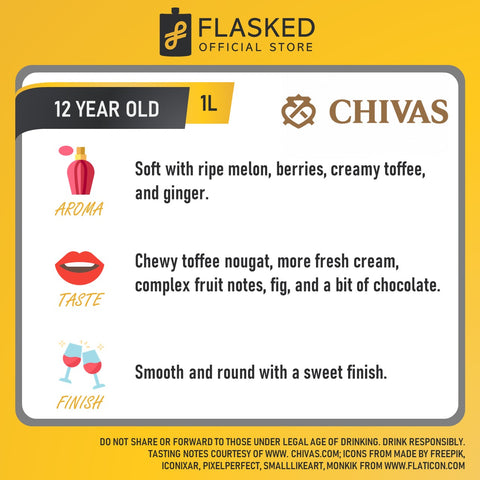 FLASKED
OFFICIAL STORE

12 YEAR OLD
1L

CHIVAS

AROMA
Soft with ripe melon, berries, creamy toffee, and ginger.

TASTE
Chewy toffee nougat, more fresh cream, complex fruit notes, fig, and a bit of chocolate.

FINISH
Smooth and round with a sweet finish.

DO NOT SHARE OR FORWARD TO THOSE UNDER LEGAL AGE OF DRINKING. DRINK RESPONSIBLY.
TASTING NOTES COURTESY OF WWW. CHIVAS.COM; ICONS FROM MADE BY FREEPIK, ICONIXAR, PIXELPERFECT, SMALLLIKEART, MONKIK FROM WWW.FLATICON.COM